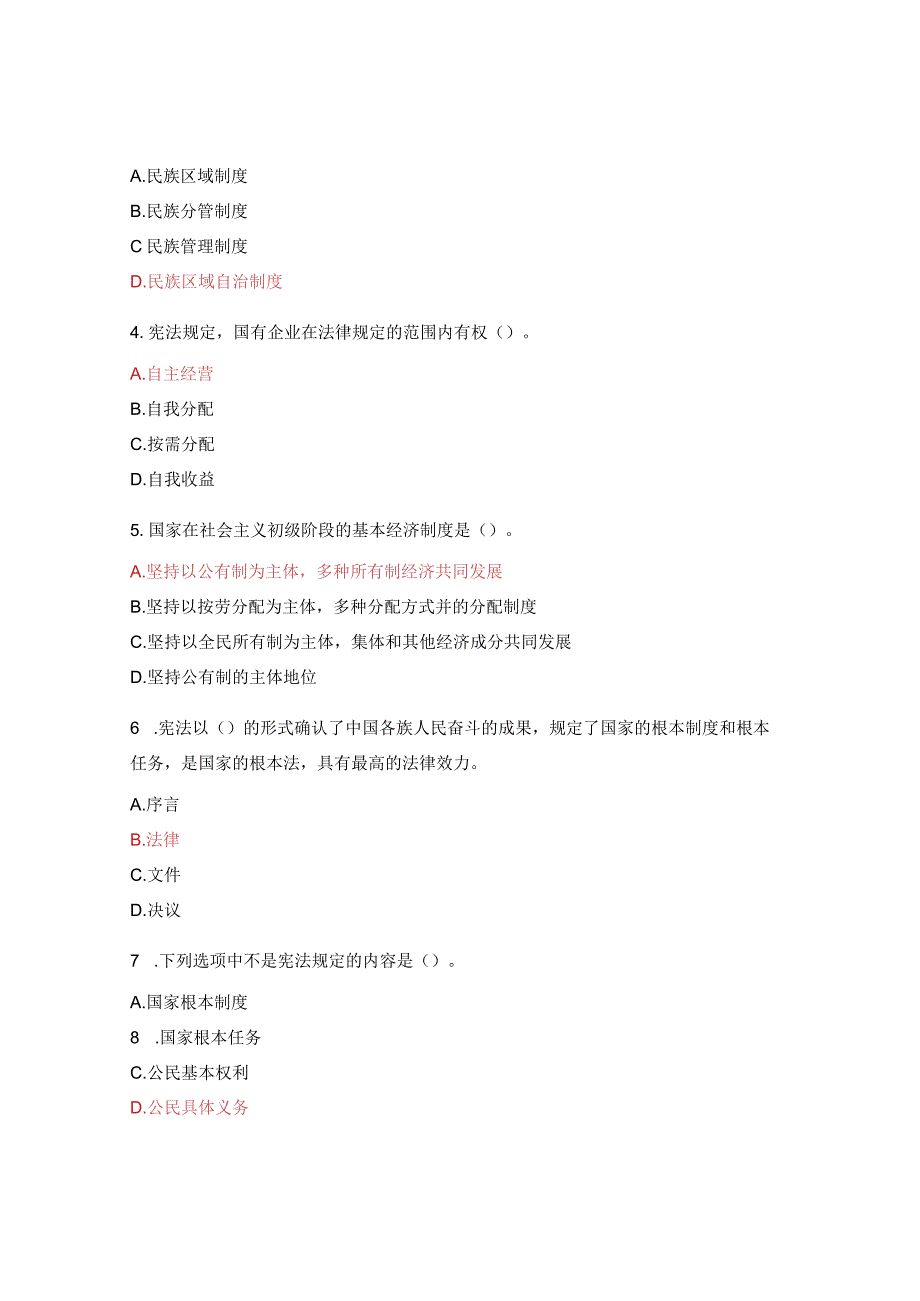 A.民族区域制度

B.民族分管制度

C 民族管理制度

D.民族区域自治制度

4. 宪法规定，国有企业在法律规定的范围内有权（）。

A.自主经营

B.自我分配

C.按需分配

D.自我收益

5. 国家在社会主义初级阶段的基本经济制度是（）。

A.坚持以公有制为主体，多种所有制经济共同发展

B.坚持以按劳分配为主体，多种分配方式并的分配制度

C.坚持以全民所有制为主体，集体和其他经济成分共同发展

D.坚持公有制的主体地位

6 .宪法以（）的形式确认了中国各族人民奋斗的成果，规定了国家的根本制度和根本任务，是国家的根本法，具有最高的法律效力。

A.序言

B.法律

C.文件

D.决议

7 .下列选项中不是宪法规定的内容是（）。

A.国家根本制度

8 .国家根本任务

C.公民基本权利

D.公民具体义务